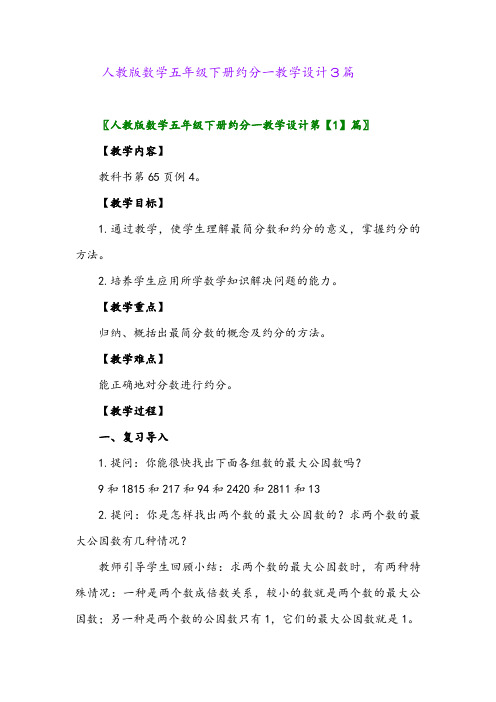 人教版数学五年级下册约分一教学设计3篇

〖人教版数学五年级下册约分一教学设计第【1】篇〗

【教学内容】

教科书第65页例4。

【教学目标】

1.通过教学，使学生理解最简分数和约分的意义，掌握约分的方法。

2.培养学生应用所学数学知识解决问题的能力。

【教学重点】

归纳、概括出最简分数的概念及约分的方法。

【教学难点】

能正确地对分数进行约分。

【教学过程】

一、复习导入

1.提问：你能很快找出下面各组数的最大公因数吗？

9和1815和217和94和2420和2811和13

2.提问：你是怎样找出两个数的最大公因数的？求两个数的最大公因数有几种情况？

教师引导学生回顾小结：求两个数的最大公因数时，有两种特殊情况：一种是两个数成倍数关系，较小的数就是两个数的最大公因数；另一种是两个数的公因数只有1，它们的最大公因数就是1。